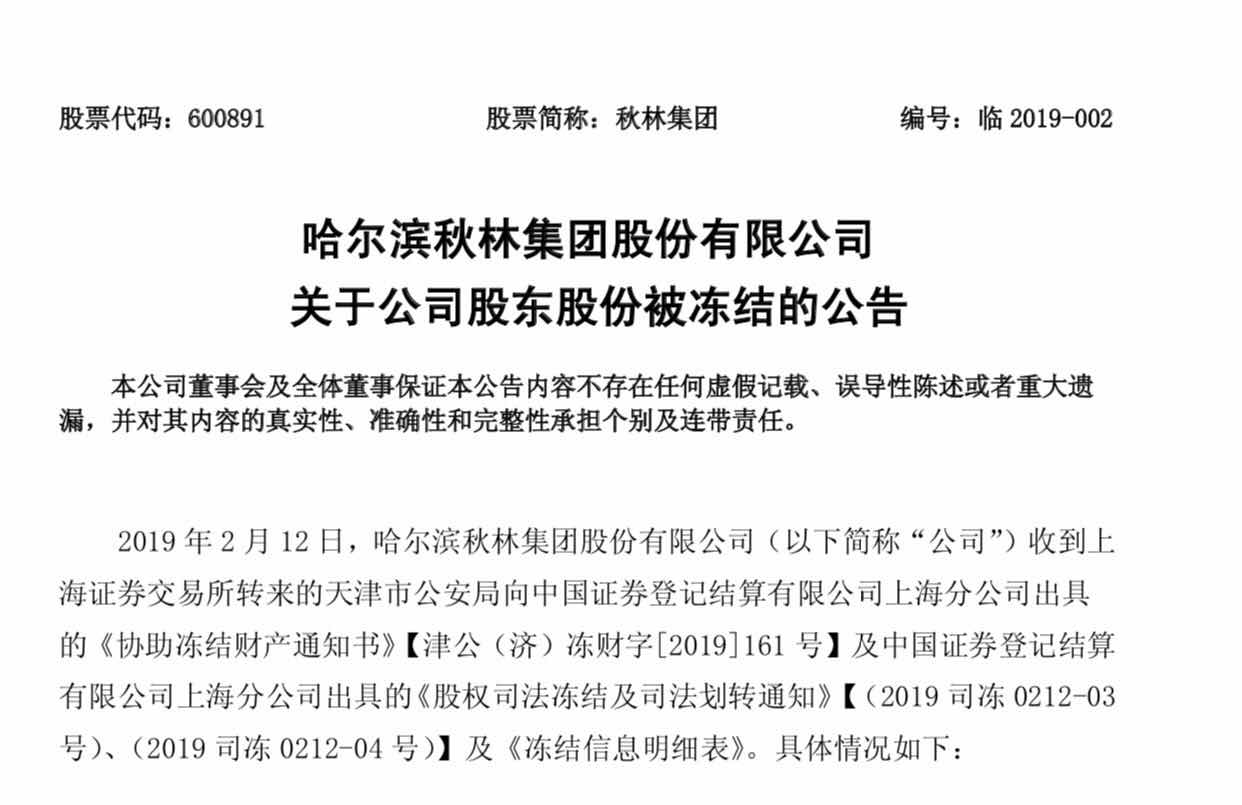 股票代码：600891　　股票简称：秋林集团　　编号：临 2019-002

哈尔滨秋林集团股份有限公司
关于公司股东股份被冻结的公告

本公司董事会及全体董事保证本公告内容不存在任何虚假记载、误导性陈述或者重大遗漏，并对其内容的真实性、准确性和完整性承担个别及连带责任。

2019 年 2 月 12 日，哈尔滨秋林集团股份有限公司（以下简称“公司”）收到上海证券交易所转来的天津市公安局向中国证券登记结算有限公司上海分公司出具的《协助冻结财产通知书》【津公（济）冻财字[2019]161 号】及中国证券登记结算有限公司上海分公司出具的《股权司法冻结及司法划转通知》【（2019 司冻 0212-03 号）、（2019 司冻 0212-04 号）】及《冻结信息明细表》。具体情况如下：